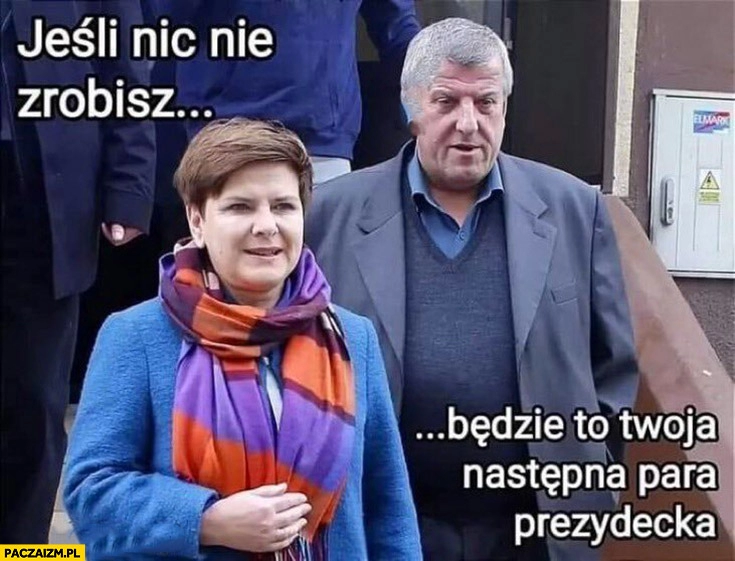 Jeśli nic nie zrobisz...

ELMARK

...będzie to twoja następna para prezydecka

PACZAIZM.PL